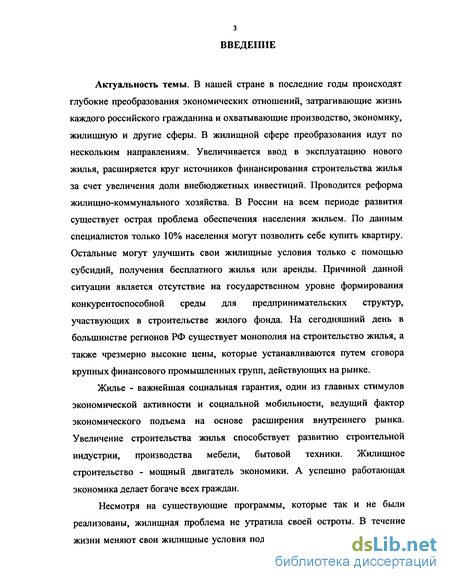 3

ВВЕДЕНИЕ

Актуальность темы. В нашей стране в последние годы происходят глубокие преобразования экономических отношений, затрагивающие жизнь каждого российского гражданина и охватывающие производство, экономику, жилищную и другие сферы. В жилищной сфере преобразования идут по нескольким направлениям. Увеличивается ввод в эксплуатацию нового жилья, расширяется круг источников финансирования строительства жилья за счет увеличения доли внебюджетных инвестиций. Проводится реформа жилищно-коммунального хозяйства. В России на всем периоде развития существует острая проблема обеспечения населения жильем. По данным специалистов только 10% населения могут позволить себе купить квартиру. Остальные могут улучшить свои жилищные условия только с помощью субсидий, получения бесплатного жилья или аренды. Причиной данной ситуации является отсутствие на государственном уровне формирования конкурентоспособной среды для предпринимательских структур, участвующих в строительстве жилого фонда. На сегодняшний день в большинстве регионов РФ существует монополия на строительство жилья, а также чрезмерно высокие цены, которые устанавливаются путем сговора крупных финансового промышленных групп, действующих на рынке.

Жилье - важнейшая социальная гарантия, один из главных стимулов экономической активности и социальной мобильности, ведущий фактор экономического подъема на основе расширения внутреннего рынка. Увеличение строительства жилья способствует развитию строительной индустрии, производства мебели, бытовой техники. Жилищное строительство - мощный двигатель экономики. А успешно работающая экономика делает богаче всех граждан.

Несмотря на существующие программы, которые так и не были реализованы, жилищная проблема не утратила своей остроты. В течение жизни меняют свои жилищные условия под

dsLib.net
библиотека диссертаций